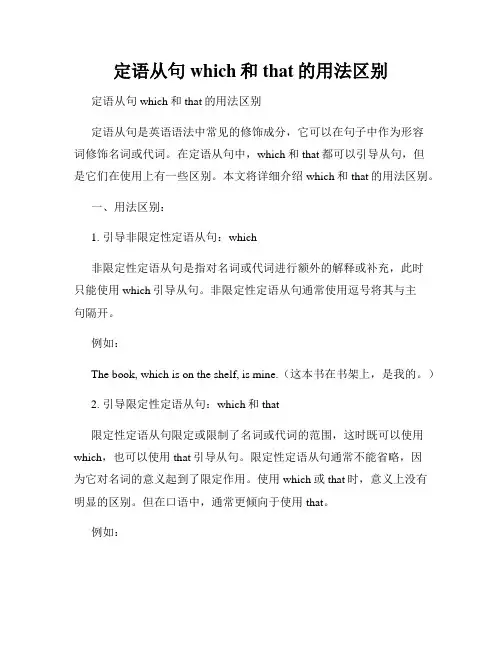 定语从句 which 和 that 的用法区别

定语从句 which 和 that 的用法区别

定语从句是英语语法中常见的修饰成分，它可以在句子中作为形容词修饰名词或代词。在定语从句中，which 和 that 都可以引导从句，但是它们在使用上有一些区别。本文将详细介绍 which 和 that 的用法区别。

一、用法区别：

1. 引导非限定性定语从句：which

非限定性定语从句是指对名词或代词进行额外的解释或补充，此时只能使用 which 引导从句。非限定性定语从句通常使用逗号将其与主句隔开。

例如：

The book, which is on the shelf, is mine.（这本书在书架上，是我的。）

2. 引导限定性定语从句：which 和 that

限定性定语从句限定或限制了名词或代词的范围，这时既可以使用 which，也可以使用 that 引导从句。限定性定语从句通常不能省略，因为它对名词的意义起到了限定作用。使用 which 或 that 时，意义上没有明显的区别。但在口语中，通常更倾向于使用 that。

例如：